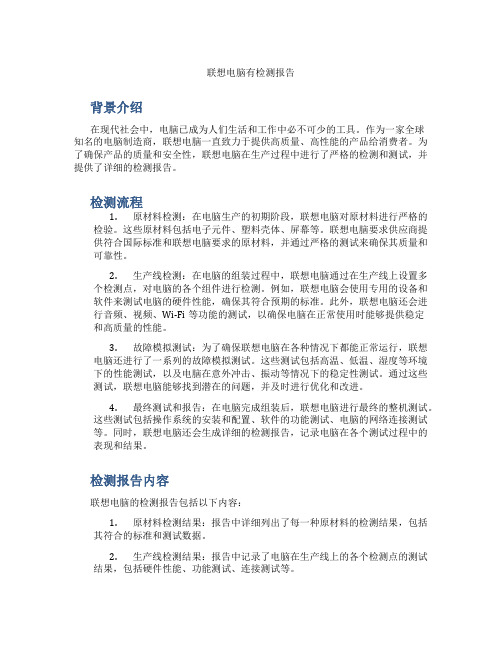 联想电脑有检测报告

背景介绍

在现代社会中，电脑已成为人们生活和工作中必不可少的工具。作为一家全球知名的电脑制造商，联想电脑一直致力于提供高质量、高性能的产品给消费者。为了确保产品的质量和安全性，联想电脑在生产过程中进行了严格的检测和测试，并提供了详细的检测报告。

检测流程

1. 原材料检测：在电脑生产的初期阶段，联想电脑对原材料进行严格的检验。这些原材料包括电子元件、塑料壳体、屏幕等。联想电脑要求供应商提供符合国际标准和联想电脑要求的原材料，并通过严格的测试来确保其质量和可靠性。

2. 生产线检测：在电脑的组装过程中，联想电脑通过在生产线上设置多个检测点，对电脑的各个组件进行检测。例如，联想电脑会使用专用的设备和软件来测试电脑的硬件性能，确保其符合预期的标准。此外，联想电脑还会进行音频、视频、Wi-Fi 等功能的测试，以确保电脑在正常使用时能够提供稳定和高质量的性能。

3. 故障模拟测试：为了确保联想电脑在各种情况下都能正常运行，联想电脑还进行了一系列的故障模拟测试。这些测试包括高温、低温、湿度等环境下的性能测试，以及电脑在意外冲击、振动等情况下的稳定性测试。通过这些测试，联想电脑能够找到潜在的问题，并及时进行优化和改进。

4. 最终测试和报告：在电脑完成组装后，联想电脑进行最终的整机测试。这些测试包括操作系统的安装和配置、软件的功能测试、电脑的网络连接测试等。同时，联想电脑还会生成详细的检测报告，记录电脑在各个测试过程中的表现和结果。

检测报告内容

联想电脑的检测报告包括以下内容：

1. 原材料检测结果：报告中详细列出了每一种原材料的检测结果，包括其符合的标准和测试数据。

2. 生产线检测结果：报告中记录了电脑在生产线上的各个检测点的测试结果，包括硬件性能、功能测试、连接测试等。